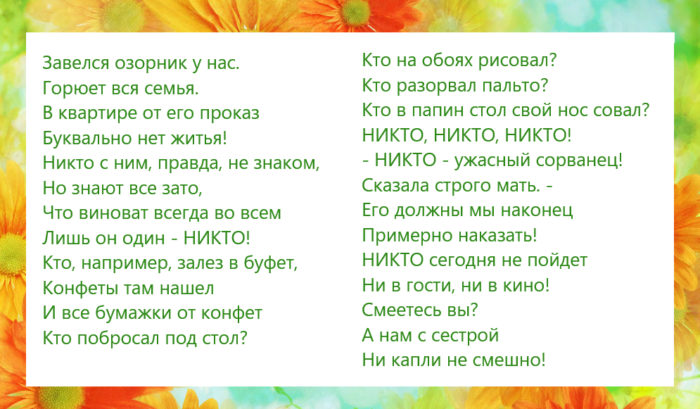 Завелся озорник у нас.
Горюет вся семья.
В квартире от его проказ
Буквально нет житья!
Никто с ним, правда, не знаком,
Но знают все зато,
Что виноват всегда во всем
Лишь он один - НИКТО!
Кто, например, залез в буфет,
Конфеты там нашел
И все бумажки от конфет
Кто побросал под стол?

Кто на обоях рисовал?
Кто разорвал пальто?
Кто в папин стол свой нос совал?
НИКТО, НИКТО, НИКТО!
- НИКТО - ужасный сорванец!
Сказала строго мать. -
Его должны мы наконец
Примерно наказать!
НИКТО сегодня не пойдет
Ни в гости, ни в кино!
Смеетесь вы?
А нам с сестрой
Ни капли не смешно!